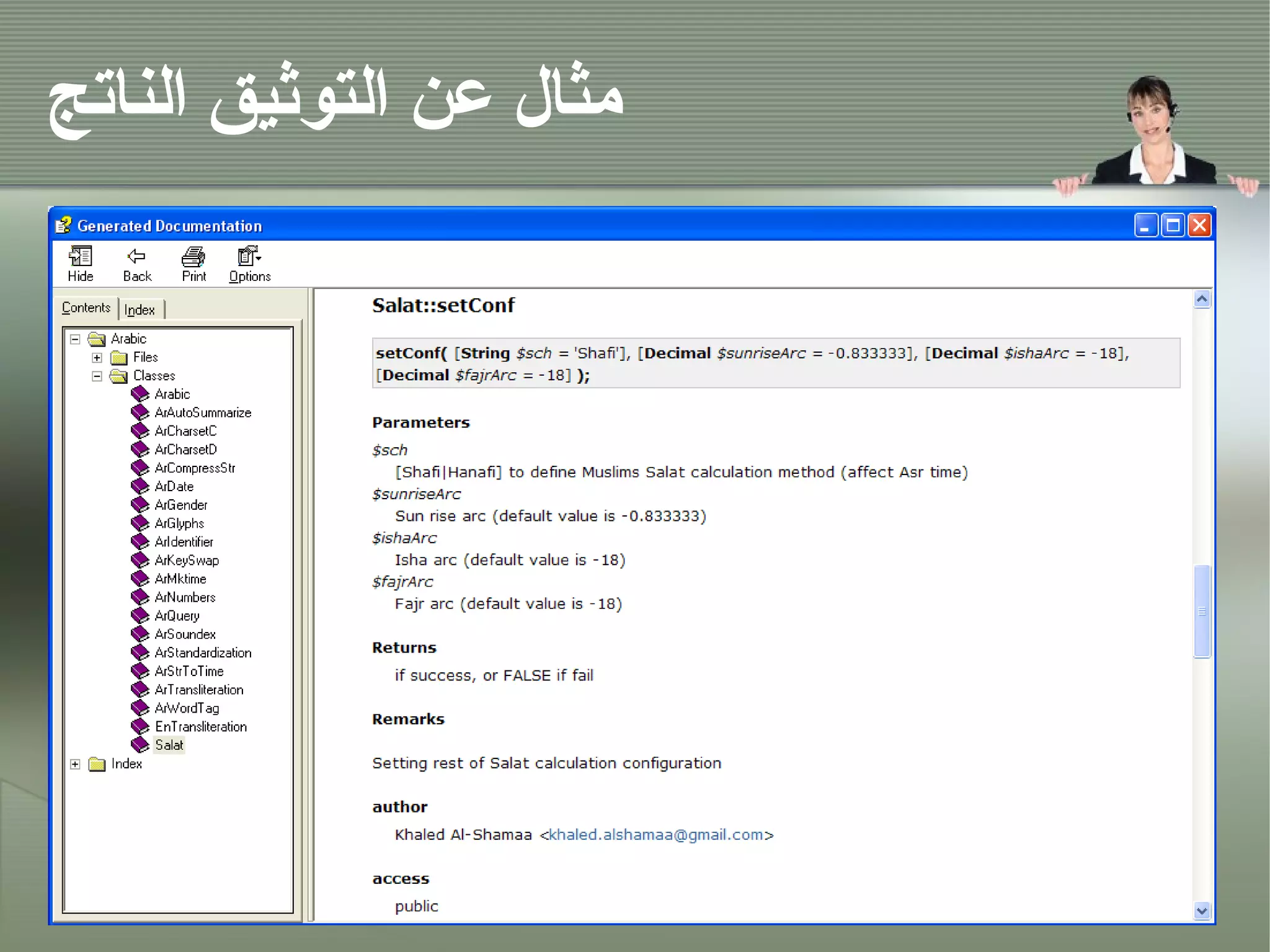 مثال عن التوثيق الناتج

Generated Documentation

Hide Back Print Options

Contents Index

Arabic
Files
Classes
Arabic
ArAutoSummarize
ArCharsetC
ArCharsetD
ArCompressStr
ArDate
ArGender
ArGlyphs
ArIdentifier
ArKeySwap
ArMktime
ArNumbers
ArQuery
ArSoundex
ArStandardization
ArStrToTime
ArTransliteration
ArWordTag
EnTransliteration
Salat
Index

Salat::setConf

setConf( [String $sch = 'Shafi'], [Decimal $sunriseArc = -0.833333], [Decimal $ishaArc = -18], [Decimal $fajrArc = -18] );

Parameters

$sch
[Shafi|Hanafi] to define Muslims Salat calculation method (affect Asr time)
$sunriseArc
Sun rise arc (default value is -0.833333)
$ishaArc
Isha arc (default value is -18)
$fajrArc
Fajr arc (default value is -18)

Returns

if success, or FALSE if fail

Remarks

Setting rest of Salat calculation configuration

author

Khaled Al-Shamaa <khaled.alshamaa@gmail.com>

access

public